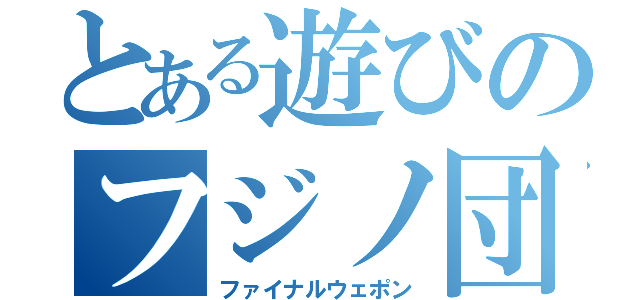 とある遊びの
フジノ団
ファイナルウェポン